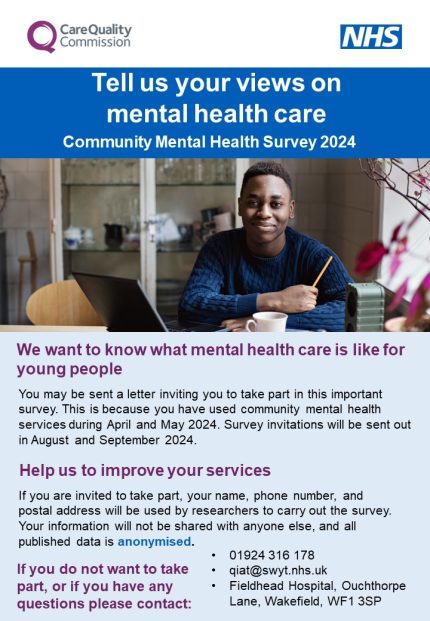 CareQuality Commission

NHS

Tell us your views on mental health care

Community Mental Health Survey 2024

We want to know what mental health care is like for young people

You may be sent a letter inviting you to take part in this important survey. This is because you have used community mental health services during April and May 2024. Survey invitations will be sent out in August and September 2024.

Help us to improve your services

If you are invited to take part, your name, phone number, and postal address will be used by researchers to carry out the survey. Your information will not be shared with anyone else, and all published data is anonymised.

If you do not want to take part, or if you have any questions please contact:

• 01924 316 178
• qiat@swyt.nhs.uk
• Fieldhead Hospital, Ouchthorpe Lane, Wakefield, WF1 3SP